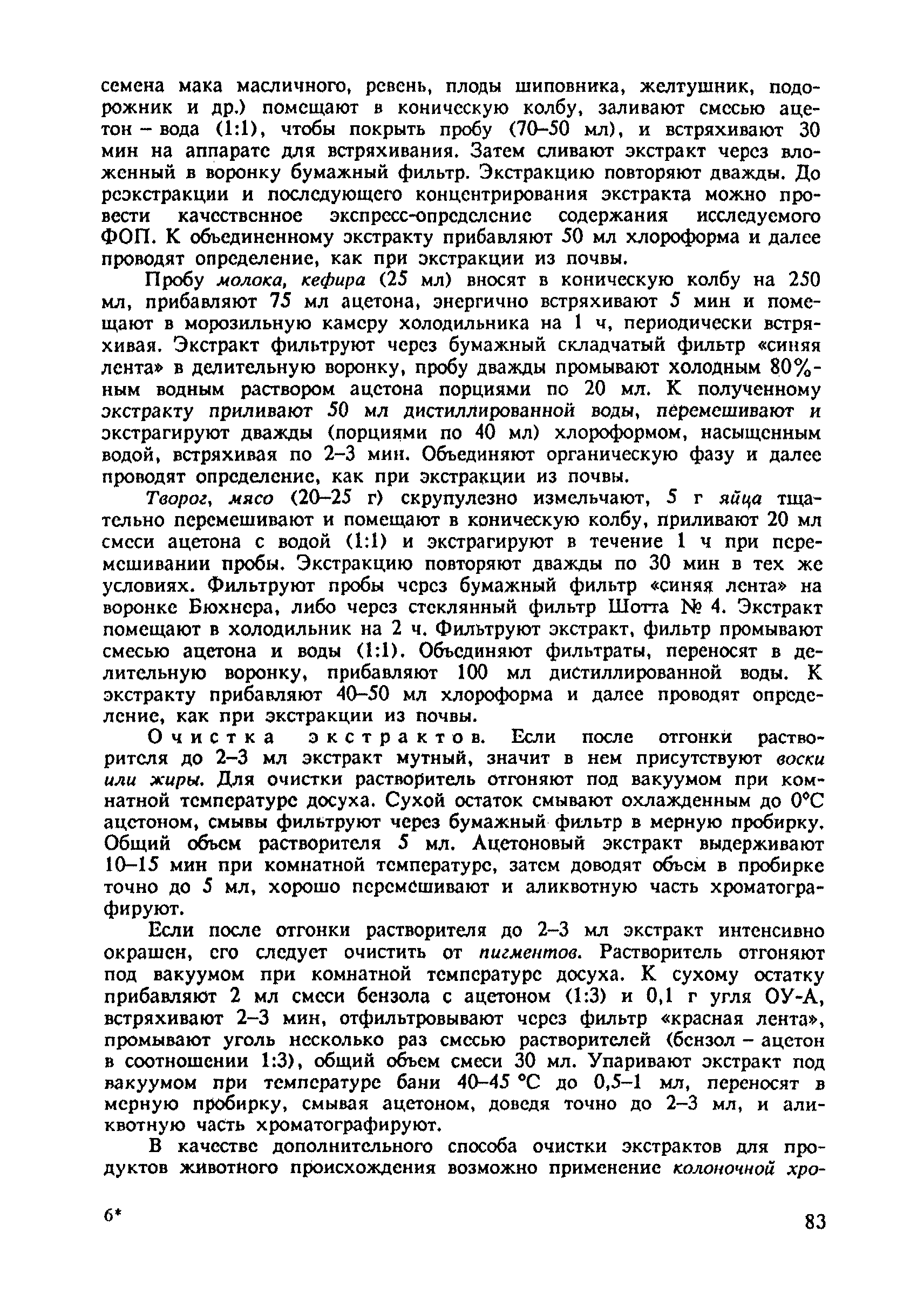 семена мака масличного, ревень, плоды шиповника, желтушник, подорожник и др.) помещают в коническую колбу, заливают смесью ацетон – вода (1:1), чтобы покрыть пробу (70–50 мл), и встряхивают 30 мин на аппарате для встряхивания. Затем сливают экстракт через вложенный в воронку бумажный фильтр. Экстракцию повторяют дважды. До реэкстракции и последующего концентрирования экстракта можно провести качественное экспресс-определение содержания исследуемого ФОП. К объединенному экстракту прибавляют 50 мл хлороформа и далее проводят определение, как при экстракции из почвы.

Пробу молока, кефира (25 мл) вносят в коническую колбу на 250 мл, прибавляют 75 мл ацетона, энергично встряхивают 5 мин и помещают в морозильную камеру холодильника на 1 ч, периодически встряхивая. Экстракт фильтруют через бумажный складчатый фильтр «синяя лента» в делительную воронку, пробу дважды промывают холодным 80%-ным водным раствором ацетона порциями по 20 мл. К полученному экстракту приливают 50 мл дистиллированной воды, перемешивают и экстрагируют дважды (порциями по 40 мл) хлороформом, насыщенным водой, встряхивая по 2–3 мин. Объединяют органическую фазу и далее проводят определение, как при экстракции из почвы.

Творог, мясо (20–25 г) скрупулезно измельчают, 5 г яйца тщательно перемешивают и помещают в коническую колбу, приливают 20 мл смеси ацетона с водой (1:1) и экстрагируют в течение 1 ч при перемешивании пробы. Экстракцию повторяют дважды по 30 мин в тех же условиях. Фильтруют пробы через бумажный фильтр «синяя лента» на воронке Бюхнера, либо через стеклянный фильтр Шотта № 4. Экстракт помещают в холодильник на 2 ч. Фильтруют экстракт, фильтр промывают смесью ацетона и воды (1:1). Объединяют фильтраты, переносят в делительную воронку, прибавляют 100 мл дистиллированной воды. К экстракту прибавляют 40–50 мл хлороформа и далее проводят определение, как при экстракции из почвы.

Очистка экстрактов. Если после отгонки растворителя до 2–3 мл экстракт мутный, значит в нем присутствуют воски или жиры. Для очистки растворитель отгоняют под вакуумом при комнатной температуре досуха. Сухой остаток смывают охлажденным до 0°С ацетоном, смывы фильтруют через бумажный фильтр в мерную пробирку. Общий объем растворителя 5 мл. Ацетоновый экстракт выдерживают 10–15 мин при комнатной температуре, затем доводят объем в пробирке точно до 5 мл, хорошо перемешивают и аликвотную часть хроматографируют.

Если после отгонки растворителя до 2–3 мл экстракт интенсивно окрашен, его следует очистить от пигментов. Растворитель отгоняют под вакуумом при комнатной температуре досуха. К сухому остатку прибавляют 2 мл смеси бензола с ацетоном (1:3) и 0,1 г угля ОУ-А, встряхивают 2–3 мин, отфильтровывают через фильтр «красная лента», промывают уголь несколько раз смесью растворителей (бензол – ацетон в соотношении 1:3), общий объем смеси 30 мл. Упаривают экстракт под вакуумом при температуре бани 40–45 °С до 0,5–1 мл, переносят в мерную пробирку, смывая ацетоном, доведя точно до 2–3 мл, и аликвотную часть хроматографируют.

В качестве дополнительного способа очистки экстрактов для продуктов животного происхождения возможно применение колоночной хро-

6*

83